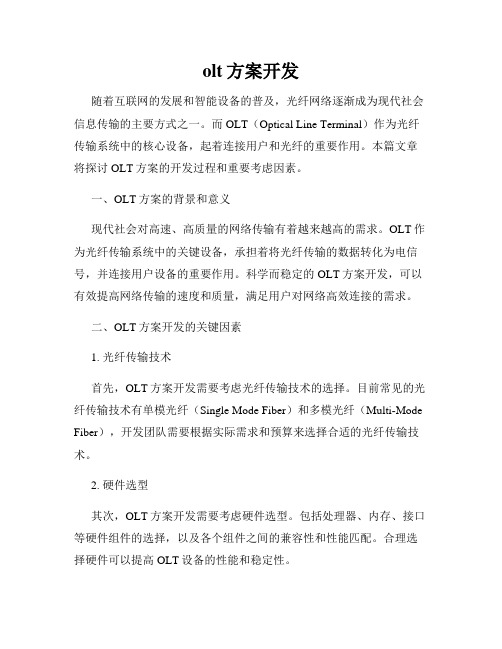 olt 方案开发

随着互联网的发展和智能设备的普及，光纤网络逐渐成为现代社会信息传输的主要方式之一。而 OLT（Optical Line Terminal）作为光纤传输系统中的核心设备，起着连接用户和光纤的重要作用。本篇文章将探讨 OLT 方案的开发过程和重要考虑因素。

一、OLT 方案的背景和意义

现代社会对高速、高质量的网络传输有着越来越高的需求。OLT 作为光纤传输系统中的关键设备，承担着将光纤传输的数据转化为电信号，并连接用户设备的重要作用。科学而稳定的 OLT 方案开发，可以有效提高网络传输的速度和质量，满足用户对网络高效连接的需求。

二、OLT 方案开发的关键因素

1. 光纤传输技术

首先，OLT 方案开发需要考虑光纤传输技术的选择。目前常见的光纤传输技术有单模光纤（Single Mode Fiber）和多模光纤（Multi-Mode Fiber），开发团队需要根据实际需求和预算来选择合适的光纤传输技术。

2. 硬件选型

其次，OLT 方案开发需要考虑硬件选型。包括处理器、内存、接口等硬件组件的选择，以及各个组件之间的兼容性和性能匹配。合理选择硬件可以提高 OLT 设备的性能和稳定性。